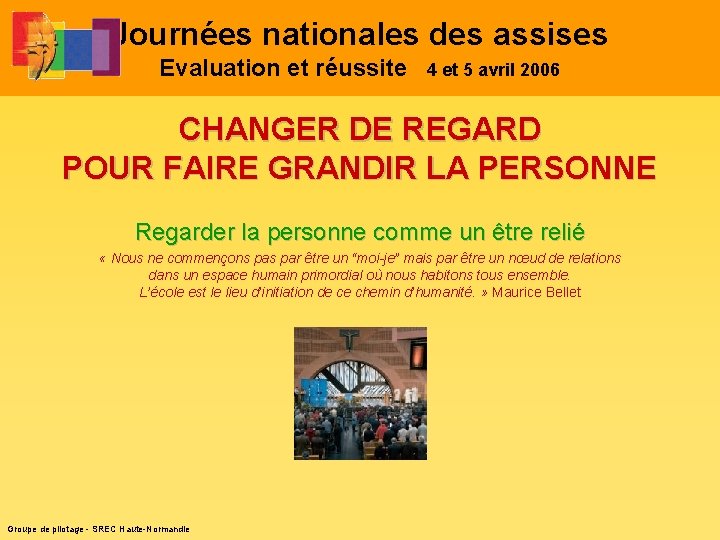 Journées nationales des assises
Evaluation et réussite 4 et 5 avril 2006

CHANGER DE REGARD
POUR FAIRE GRANDIR LA PERSONNE

Regarder la personne comme un être relié

« Nous ne commençons pas par être un "moi-je" mais par être un nœud de relations dans un espace humain primordial où nous habitons tous ensemble. L'école est le lieu d'initiation de ce chemin d'humanité. » Maurice Bellet

Groupe de pilotage - SREC Haute-Normandie